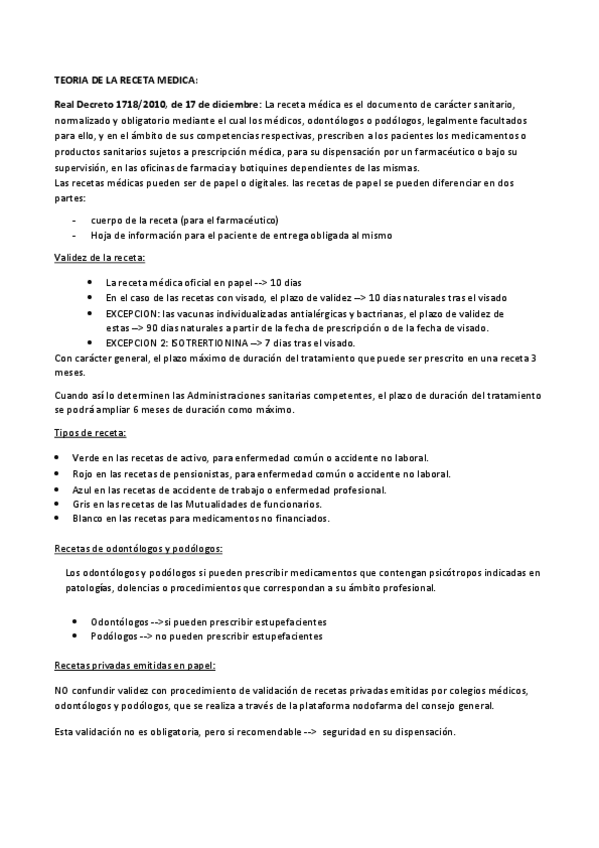 TEORIA DE LA RECETA MEDICA:

Real Decreto 1718/2010, de 17 de diciembre: La receta médica es el documento de carácter sanitario, normalizado y obligatorio mediante el cual los médicos, odontólogos o podólogos, legalmente facultados para ello, y en el ámbito de sus competencias respectivas, prescriben a los pacientes los medicamentos o productos sanitarios sujetos a prescripción médica, para su dispensación por un farmacéutico o bajo su supervisión, en las oficinas de farmacia y botiquines dependientes de las mismas.
Las recetas médicas pueden ser de papel o digitales. las recetas de papel se pueden diferenciar en dos partes:

- cuerpo de la receta (para el farmacéutico)
- Hoja de información para el paciente de entrega obligada al mismo

Validez de la receta:

• La receta médica oficial en papel --> 10 dias
• En el caso de las recetas con visado, el plazo de validez --> 10 dias naturales tras el visado
• EXCEPCION: las vacunas individualizadas antialérgicas y bactrianas, el plazo de validez de estas --> 90 dias naturales a partir de la fecha de prescripción o de la fecha de visado.
• EXCEPCION 2: ISOTRERTIONINA --> 7 dias tras el visado.
Con carácter general, el plazo máximo de duración del tratamiento que puede ser prescrito en una receta 3 meses.

Cuando así lo determinen las Administraciones sanitarias competentes, el plazo de duración del tratamiento se podrá ampliar 6 meses de duración como máximo.

Tipos de receta:

• Verde en las recetas de activo, para enfermedad común o accidente no laboral.
• Rojo en las recetas de pensionistas, para enfermedad común o accidente no laboral.
• Azul en las recetas de accidente de trabajo o enfermedad profesional.
• Gris en las recetas de las Mutualidades de funcionarios.
• Blanco en las recetas para medicamentos no financiados.

Recetas de odontólogos y podólogos:

Los odontólogos y podólogos si pueden prescribir medicamentos que contengan psicótropos indicadas en patologías, dolencias o procedimientos que correspondan a su ámbito profesional.

• Odontólogos -->si pueden prescribir estupefacientes
• Podólogos --> no pueden prescribir estupefacientes

Recetas privadas emitidas en papel:

NO confundir validez con procedimiento de validación de recetas privadas emitidas por colegios médicos, odontólogos y podólogos, que se realiza a través de la plataforma nodofarma del consejo general.

Esta validación no es obligatoria, pero si recomendable --> seguridad en su dispensación.